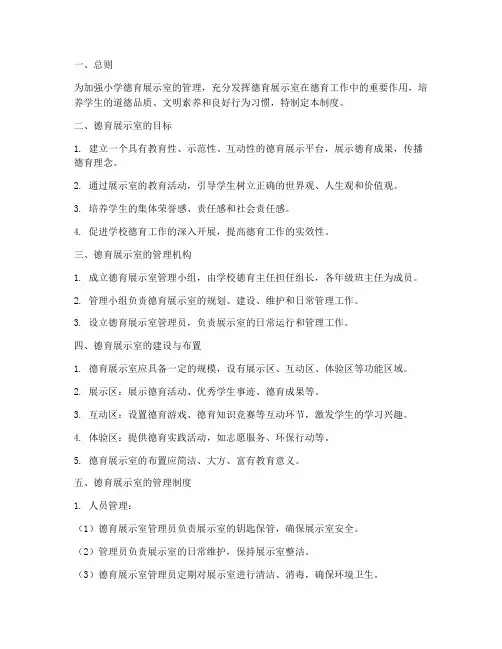 一、总则

为加强小学德育展示室的管理，充分发挥德育展示室在德育工作中的重要作用，培养学生的道德品质、文明素养和良好行为习惯，特制定本制度。

二、德育展示室的目标

1. 建立一个具有教育性、示范性、互动性的德育展示平台，展示德育成果，传播德育理念。

2. 通过展示室的教育活动，引导学生树立正确的世界观、人生观和价值观。

3. 培养学生的集体荣誉感、责任感和社会责任感。

4. 促进学校德育工作的深入开展，提高德育工作的实效性。

三、德育展示室的管理机构

1. 成立德育展示室管理小组，由学校德育主任担任组长，各年级班主任为成员。

2. 管理小组负责德育展示室的规划、建设、维护和日常管理工作。

3. 设立德育展示室管理员，负责展示室的日常运行和管理工作。

四、德育展示室的建设与布置

1. 德育展示室应具备一定的规模，设有展示区、互动区、体验区等功能区域。

2. 展示区：展示德育活动、优秀学生事迹、德育成果等。

3. 互动区：设置德育游戏、德育知识竞赛等互动环节，激发学生的学习兴趣。

4. 体验区：提供德育实践活动，如志愿服务、环保行动等。

5. 德育展示室的布置应简洁、大方、富有教育意义。

五、德育展示室的管理制度

1. 人员管理：

（1）德育展示室管理员负责展示室的钥匙保管，确保展示室安全。

（2）管理员负责展示室的日常维护，保持展示室整洁。

（3）德育展示室管理员定期对展示室进行清洁、消毒，确保环境卫生。